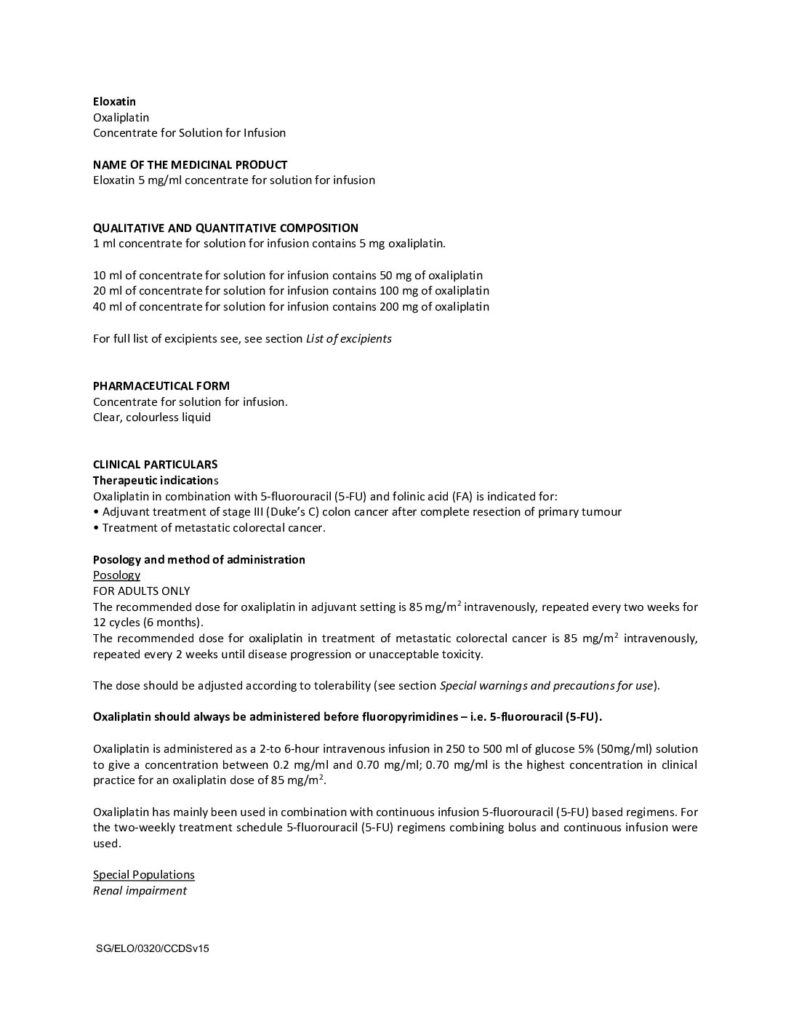 Eloxatin
Oxaliplatin
Concentrate for Solution for Infusion

NAME OF THE MEDICINAL PRODUCT
Eloxatin 5 mg/ml concentrate for solution for infusion

QUALITATIVE AND QUANTITATIVE COMPOSITION
1 ml concentrate for solution for infusion contains 5 mg oxaliplatin.

10 ml of concentrate for solution for infusion contains 50 mg of oxaliplatin
20 ml of concentrate for solution for infusion contains 100 mg of oxaliplatin
40 ml of concentrate for solution for infusion contains 200 mg of oxaliplatin

For full list of excipients see, see section List of excipients

PHARMACEUTICAL FORM
Concentrate for solution for infusion.
Clear, colourless liquid

CLINICAL PARTICULARS
Therapeutic indications
Oxaliplatin in combination with 5-fluorouracil (5-FU) and folinic acid (FA) is indicated for:
• Adjuvant treatment of stage III (Duke's C) colon cancer after complete resection of primary tumour
• Treatment of metastatic colorectal cancer.

Posology and method of administration
Posology
FOR ADULTS ONLY
The recommended dose for oxaliplatin in adjuvant setting is 85 mg/m$^2$ intravenously, repeated every two weeks for 12 cycles (6 months).
The recommended dose for oxaliplatin in treatment of metastatic colorectal cancer is 85 mg/m$^2$ intravenously, repeated every 2 weeks until disease progression or unacceptable toxicity.

The dose should be adjusted according to tolerability (see section Special warnings and precautions for use).

Oxaliplatin should always be administered before fluoropyrimidines – i.e. 5-fluorouracil (5-FU).

Oxaliplatin is administered as a 2-to 6-hour intravenous infusion in 250 to 500 ml of glucose 5% (50mg/ml) solution to give a concentration between 0.2 mg/ml and 0.70 mg/ml; 0.70 mg/ml is the highest concentration in clinical practice for an oxaliplatin dose of 85 mg/m$^2$.

Oxaliplatin has mainly been used in combination with continuous infusion 5-fluorouracil (5-FU) based regimens. For the two-weekly treatment schedule 5-fluorouracil (5-FU) regimens combining bolus and continuous infusion were used.

Special Populations
Renal impairment

SG/ELO/0320/CCDSv15